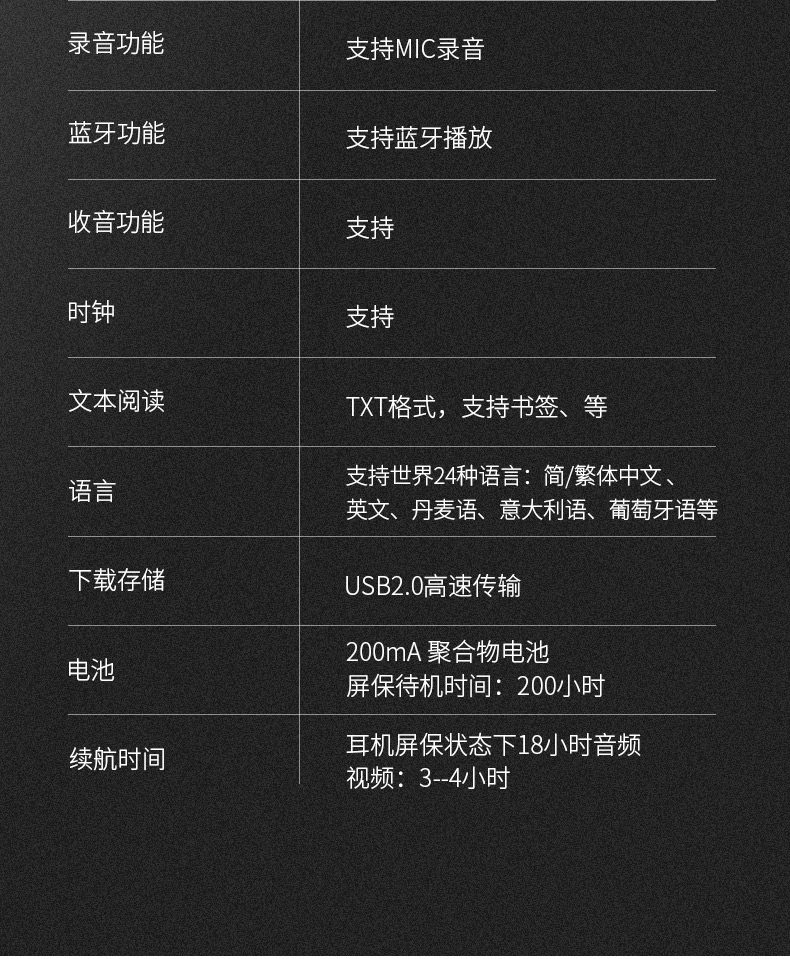 | 录音功能 | 支持MIC录音 |
|---|---|
| 蓝牙功能 | 支持蓝牙播放 |
| 收音功能 | 支持 |
| 时钟 | 支持 |
| 文本阅读 | TXT格式，支持书签、等 |
| 语言 | 支持世界24种语言：简/繁体中文、英文、丹麦语、意大利语、葡萄牙语等 |
| 下载存储 | USB2.0高速传输 |
| 电池 | 200mA 聚合物电池 屏保待机时间：200小时 |
| 续航时间 | 耳机屏保状态下18小时音频 视频：3--4小时 |